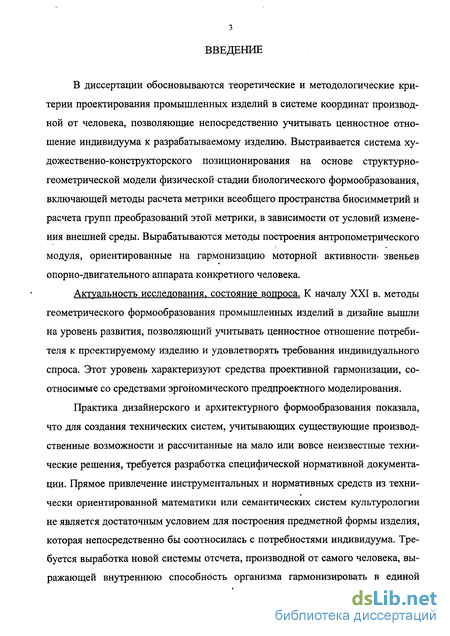 3

ВВЕДЕНИЕ

В диссертации обосновываются теоретические и методологические критерии проектирования промышленных изделий в системе координат производной от человека, позволяющие непосредственно учитывать ценностное отношение индивидуума к разрабатываемому изделию. Выстраивается система художественно-конструкторского позиционирования на основе структурно-геометрической модели физической стадии биологического формообразования, включающей методы расчета метрики всеобщего пространства биосимметрий и расчета групп преобразований этой метрики, в зависимости от условий изменения внешней среды. Вырабатываются методы построения антропометрического модуля, ориентированные на гармонизацию моторной активности звеньев опорно-двигательного аппарата конкретного человека.

Актуальность исследования, состояние вопроса. К началу XXI в. методы геометрического формообразования промышленных изделий в дизайне вышли на уровень развития, позволяющий учитывать ценностное отношение потребителя к проектируемому изделию и удовлетворять требования индивидуального спроса. Этот уровень характеризуют средства проективной гармонизации, соотносимые со средствами эргономического предпроектного моделирования.

Практика дизайнерского и архитектурного формообразования показала, что для создания технических систем, учитывающих существующие производственные возможности и рассчитанные на мало или вовсе неизвестные технические решения, требуется разработка специфической нормативной документации. Прямое привлечение инструментальных и нормативных средств из технически ориентированной математики или семантических систем культурологии не является достаточным условием для построения предметной формы изделия, которая непосредственно бы соотносилась с потребностями индивидуума. Требуется выработка новой системы отсчета, производной от самого человека, выражающей внутреннюю способность организма гармонизировать в единой

dsLib.net
библиотека диссертаций